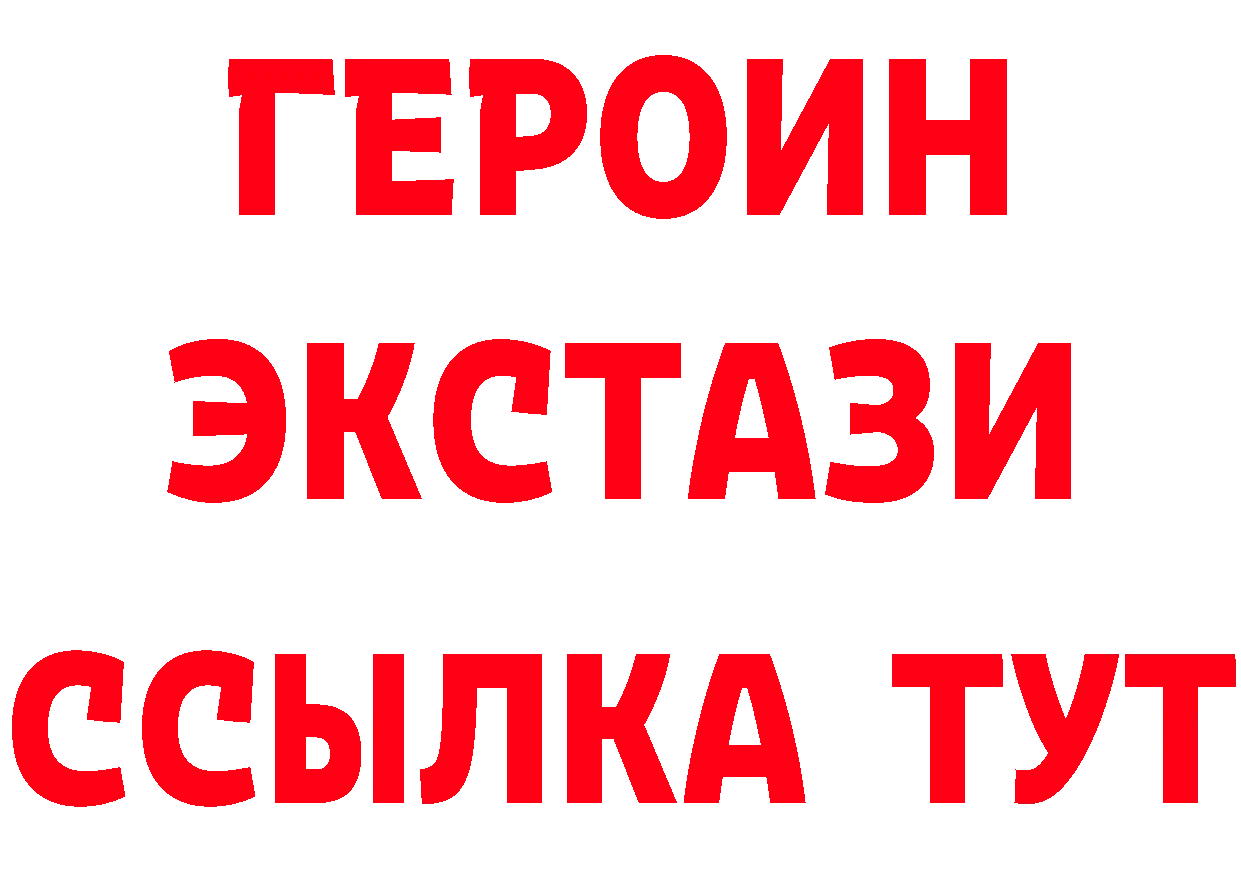 ГЕРОИН
ЭКСТАЗИ
ССЫЛКА ТУТ